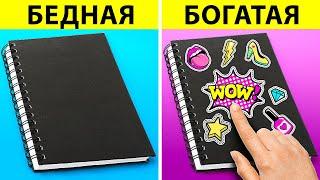 БЕДНАЯ

БОГАТАЯ

WOW!